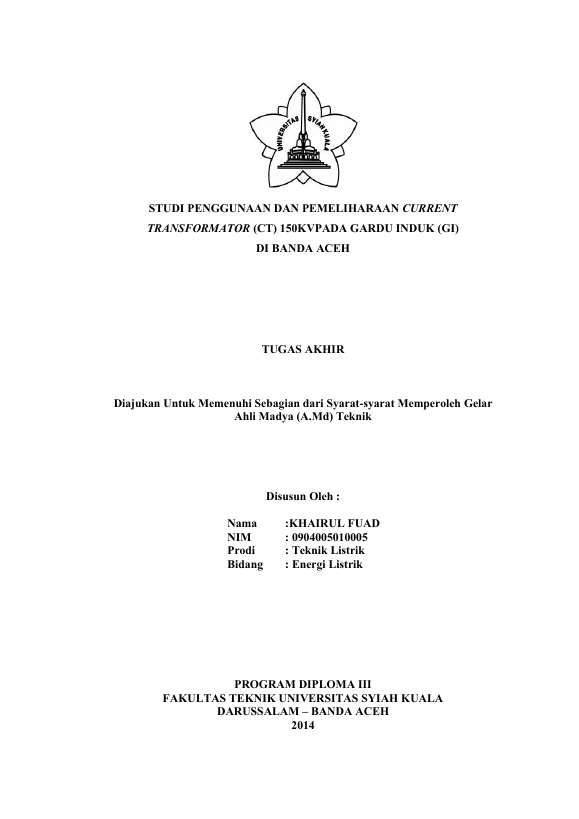 UNIVERSITAS SYIAH KUALA

STUDI PENGGUNAAN DAN PEMELIHARAAN CURRENT TRANSFORMATOR (CT) 150KVPADA GARDU INDUK (GI) DI BANDA ACEH

TUGAS AKHIR

Diajukan Untuk Memenuhi Sebagian dari Syarat-syarat Memperoleh Gelar Ahli Madya (A.Md) Teknik

Disusun Oleh :

Nama :KHAIRUL FUAD
NIM : 0904005010005
Prodi : Teknik Listrik
Bidang : Energi Listrik

PROGRAM DIPLOMA III
FAKULTAS TEKNIK UNIVERSITAS SYIAH KUALA
DARUSSALAM – BANDA ACEH
2014